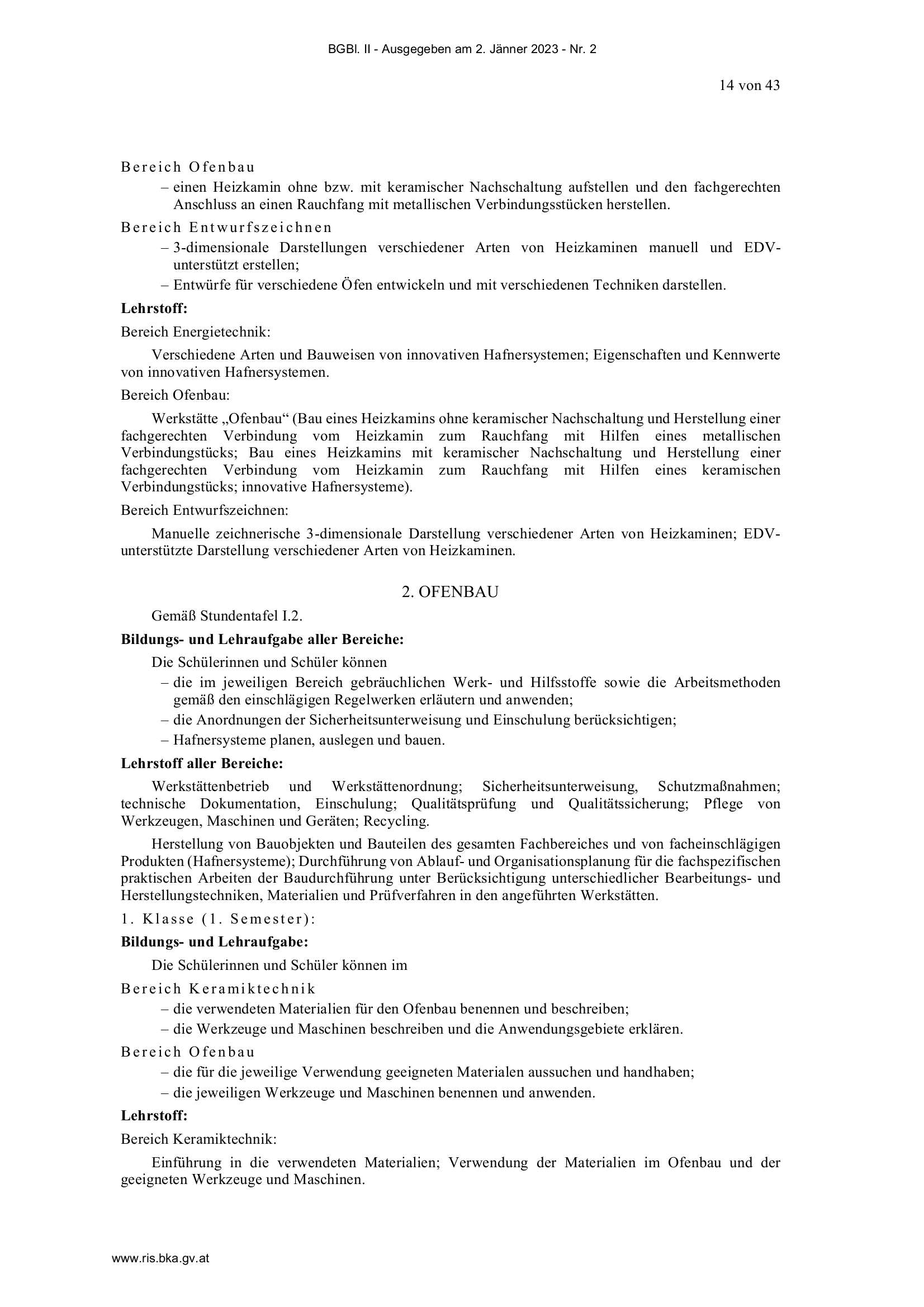 BGBl. II - Ausgegeben am 2. Jänner 2023 - Nr. 2

14 von 43

Bereich Ofenbau

– einen Heizkamin ohne bzw. mit keramischer Nachschaltung aufstellen und den fachgerechten Anschluss an einen Rauchfang mit metallischen Verbindungsstücken herstellen.

Bereich Entwurfszeichnen

– 3-dimensionale Darstellungen verschiedener Arten von Heizkaminen manuell und EDV-unterstützt erstellen;

– Entwürfe für verschiedene Öfen entwickeln und mit verschiedenen Techniken darstellen.

Lehrstoff:

Bereich Energietechnik:

Verschiedene Arten und Bauweisen von innovativen Hafnersystemen; Eigenschaften und Kennwerte von innovativen Hafnersystemen.

Bereich Ofenbau:

Werkstätte „Ofenbau“ (Bau eines Heizkamins ohne keramischer Nachschaltung und Herstellung einer fachgerechten Verbindung vom Heizkamin zum Rauchfang mit Hilfen eines metallischen Verbindungstücks; Bau eines Heizkamins mit keramischer Nachschaltung und Herstellung einer fachgerechten Verbindung vom Heizkamin zum Rauchfang mit Hilfen eines keramischen Verbindungstücks; innovative Hafnersysteme).

Bereich Entwurfszeichnen:

Manuelle zeichnerische 3-dimensionale Darstellung verschiedener Arten von Heizkaminen; EDV-unterstützte Darstellung verschiedener Arten von Heizkaminen.

2. OFENBAU

Gemäß Stundentafel I.2.

Bildungs- und Lehraufgabe aller Bereiche:

Die Schülerinnen und Schüler können

– die im jeweiligen Bereich gebräuchlichen Werk- und Hilfsstoffe sowie die Arbeitsmethoden gemäß den einschlägigen Regelwerken erläutern und anwenden;

– die Anordnungen der Sicherheitsunterweisung und Einschulung berücksichtigen;

– Hafnersysteme planen, auslegen und bauen.

Lehrstoff aller Bereiche:

Werkstättenbetrieb und Werkstättenordnung; Sicherheitsunterweisung, Schutzmaßnahmen; technische Dokumentation, Einschulung; Qualitätsprüfung und Qualitätssicherung; Pflege von Werkzeugen, Maschinen und Geräten; Recycling.

Herstellung von Bauobjekten und Bauteilen des gesamten Fachbereiches und von facheinschlägigen Produkten (Hafnersysteme); Durchführung von Ablauf- und Organisationsplanung für die fachspezifischen praktischen Arbeiten der Baudurchführung unter Berücksichtigung unterschiedlicher Bearbeitungs- und Herstellungstechniken, Materialien und Prüfverfahren in den angeführten Werkstätten.

1. Klasse (1. Semester):

Bildungs- und Lehraufgabe:

Die Schülerinnen und Schüler können im

Bereich Keramiktechnik

– die verwendeten Materialien für den Ofenbau benennen und beschreiben;

– die Werkzeuge und Maschinen beschreiben und die Anwendungsgebiete erklären.

Bereich Ofenbau

– die für die jeweilige Verwendung geeigneten Materialen aussuchen und handhaben;

– die jeweiligen Werkzeuge und Maschinen benennen und anwenden.

Lehrstoff:

Bereich Keramiktechnik:

Einführung in die verwendeten Materialien; Verwendung der Materialien im Ofenbau und der geeigneten Werkzeuge und Maschinen.

www.ris.bka.gv.at